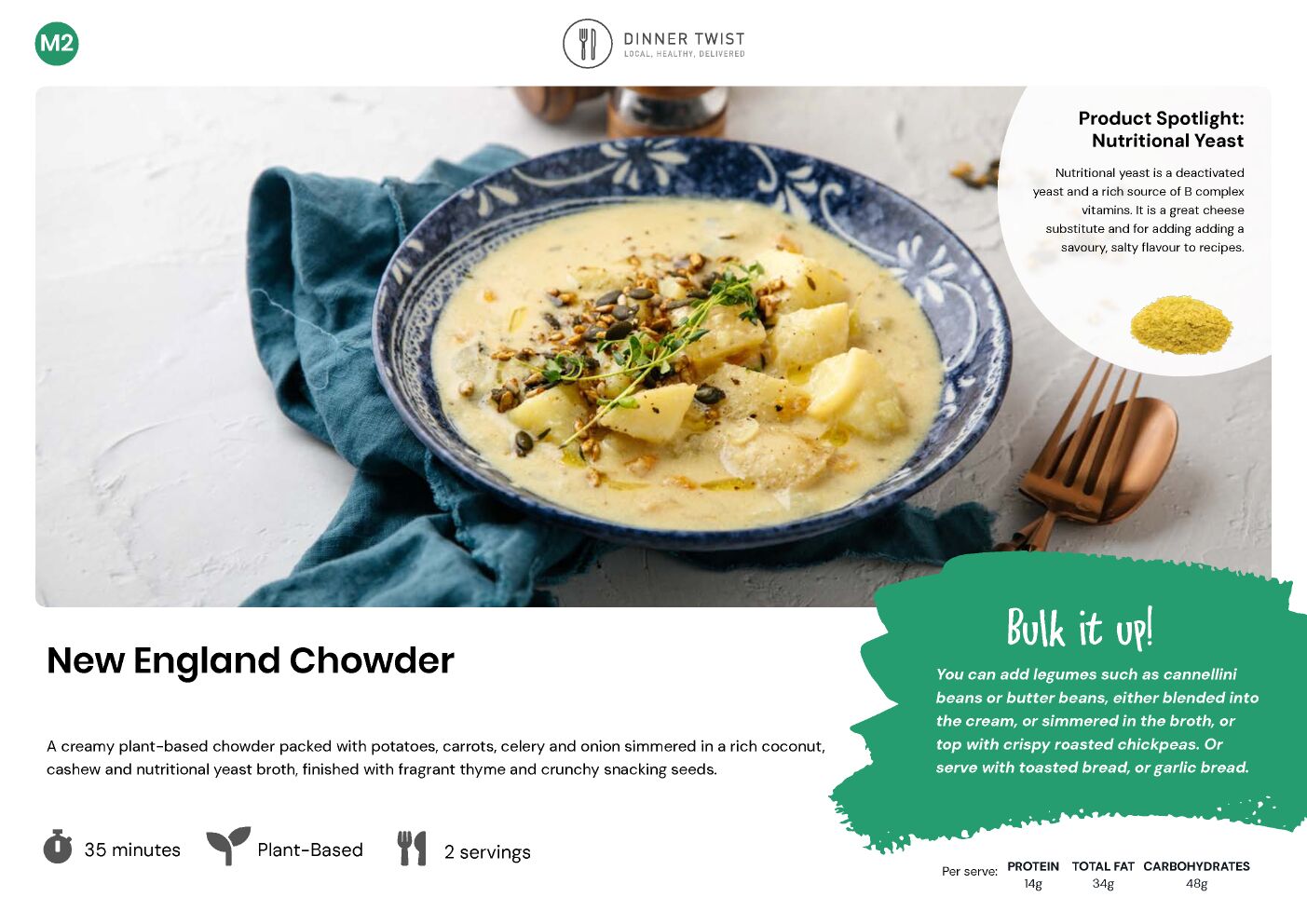 M2

DINNER TWIST
LOCAL, HEALTHY, DELIVERED

Product Spotlight:
Nutritional Yeast

Nutritional yeast is a deactivated yeast and a rich source of B complex vitamins. It is a great cheese substitute and for adding adding a savoury, salty flavour to recipes.

New England Chowder

A creamy plant-based chowder packed with potatoes, carrots, celery and onion simmered in a rich coconut, cashew and nutritional yeast broth, finished with fragrant thyme and crunchy snacking seeds.

35 minutes

Plant-Based

2 servings

Bulk it up!

You can add legumes such as cannellini beans or butter beans, either blended into the cream, or simmered in the broth, or top with crispy roasted chickpeas. Or serve with toasted bread, or garlic bread.

Per serve:
PROTEIN
14g
TOTAL FAT
34g
CARBOHYDRATES
48g